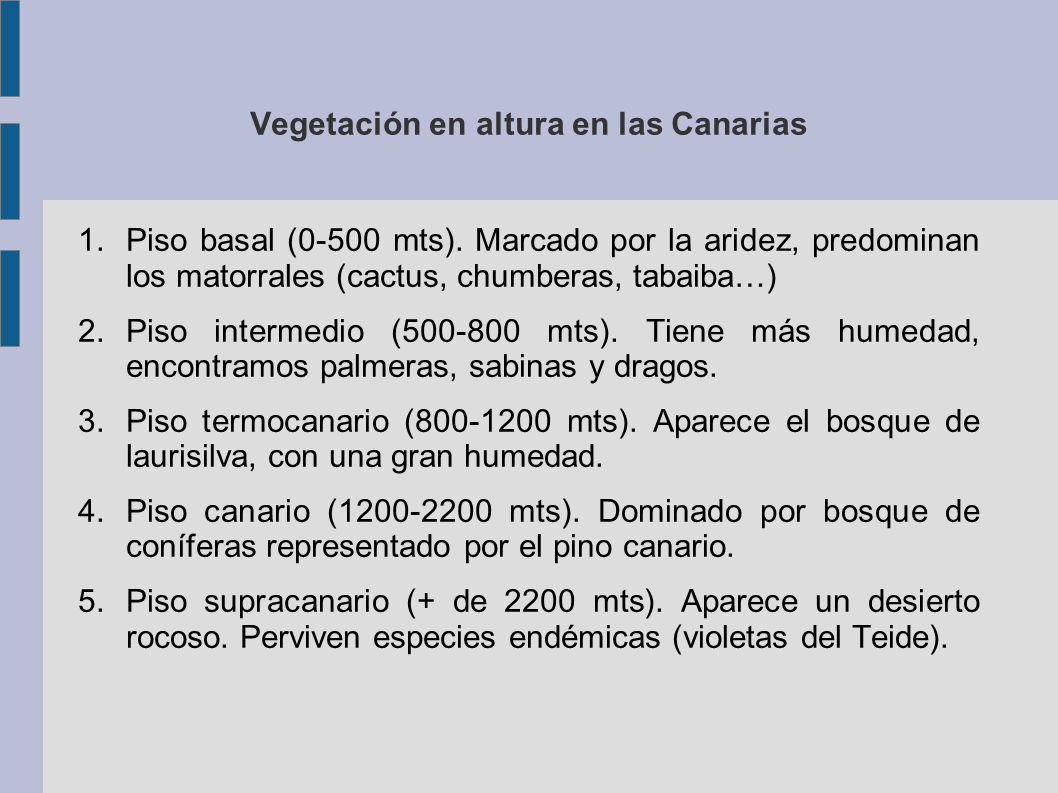 Vegetación en altura en las Canarias

1. Piso basal (0-500 mts). Marcado por la aridez, predominan los matorrales (cactus, chumberas, tabaiba…)

2. Piso intermedio (500-800 mts). Tiene más humedad, encontramos palmeras, sabinas y dragos.

3. Piso termocanario (800-1200 mts). Aparece el bosque de laurisilva, con una gran humedad.

4. Piso canario (1200-2200 mts). Dominado por bosque de coníferas representado por el pino canario.

5. Piso supracanario (+ de 2200 mts). Aparece un desierto rocoso. Perviven especies endémicas (violetas del Teide).